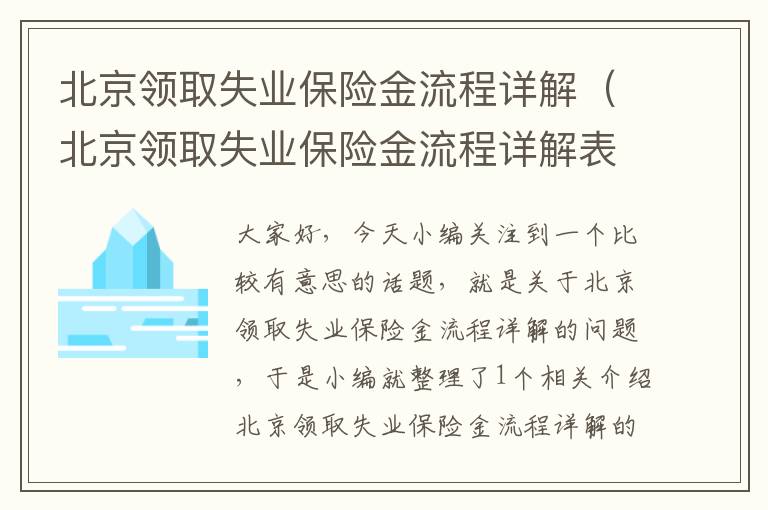 北京领取失业保险金流程详解（北京领取失业保险金流程详解表

大家好，今天小编关注到一个比较有意思的话题，就是关于北京领取失业保险金流程详解的问题，于是小编就整理了1个相关介绍北京领取失业保险金流程详解的